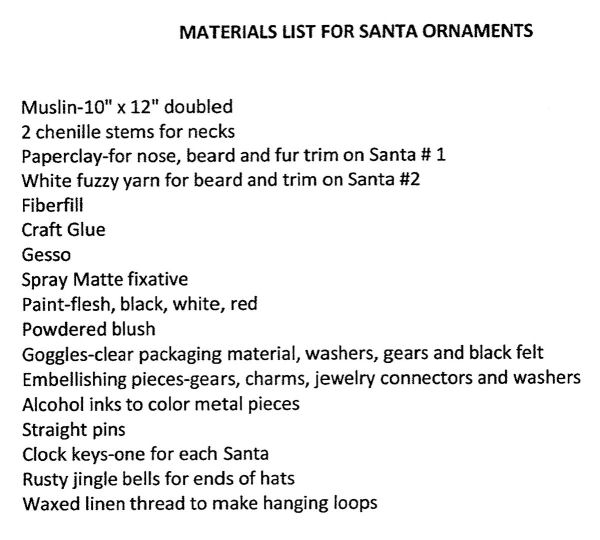 MATERIALS LIST FOR SANTA ORNAMENTS

Muslin-10" x 12" doubled
2 chenille stems for necks
Paperclay-for nose, beard and fur trim on Santa # 1
White fuzzy yarn for beard and trim on Santa #2
Fiberfill
Craft Glue
Gesso
Spray Matte fixative
Paint-flesh, black, white, red
Powdered blush
Goggles-clear packaging material, washers, gears and black felt
Embellishing pieces-gears, charms, jewelry connectors and washers
Alcohol inks to color metal pieces
Straight pins
Clock keys-one for each Santa
Rusty jingle bells for ends of hats
Waxed linen thread to make hanging loops